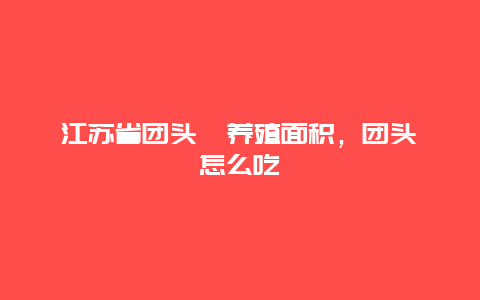 江苏省团头　养殖面积，团头怎么吃